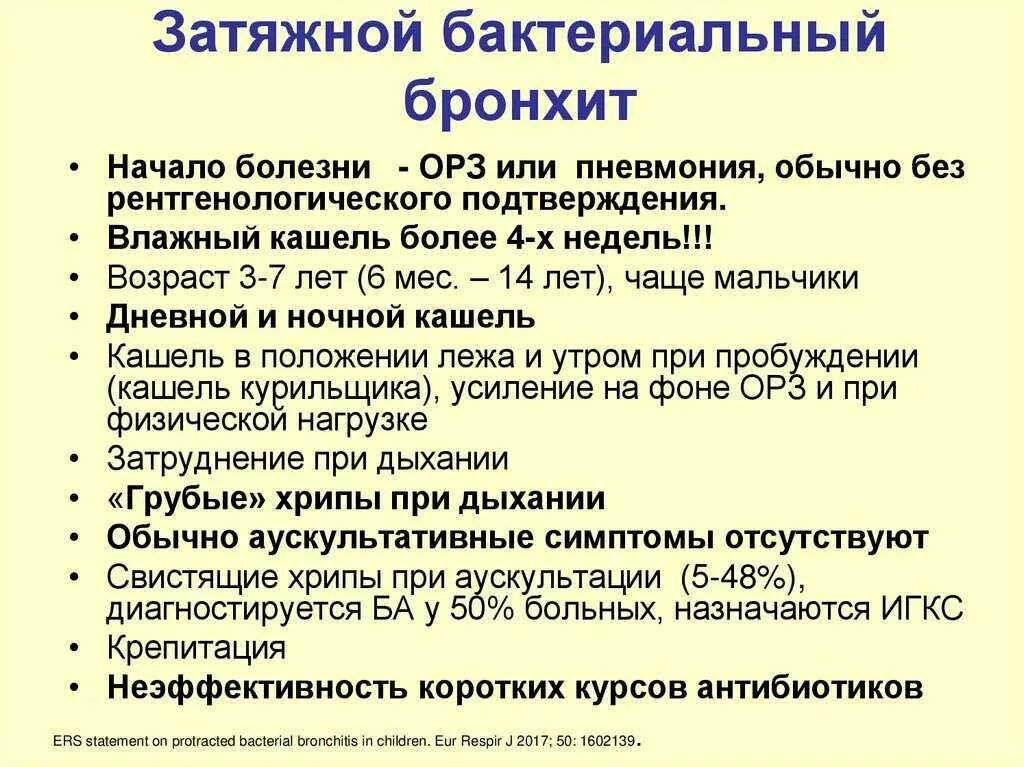 Затяжной бактериальный бронхит

• Начало болезни - ОРЗ или пневмония, обычно без рентгенологического подтверждения.
• Влажный кашель более 4-х недель!!!
• Возраст 3-7 лет (6 мес. – 14 лет), чаще мальчики
• Дневной и ночной кашель
• Кашель в положении лежа и утром при пробуждении (кашель курильщика), усиление на фоне ОРЗ и при физической нагрузке
• Затруднение при дыхании
• «Грубые» хрипы при дыхании
• Обычно аускультативные симптомы отсутствуют
• Свистящие хрипы при аускультации (5-48%), диагностируется БА у 50% больных, назначаются ИГКС
• Крепитация
• Неэффективность коротких курсов антибиотиков

ERS statement on protracted bacterial bronchitis in children. Eur Respir J 2017; 50: 1602139.